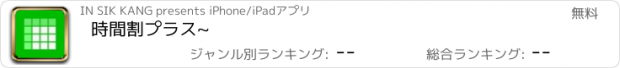 IN SIK KANG presents iPhone/iPadアプリ

無料

時間割プラス~

ジャンル別ランキング: --

総合ランキング: --